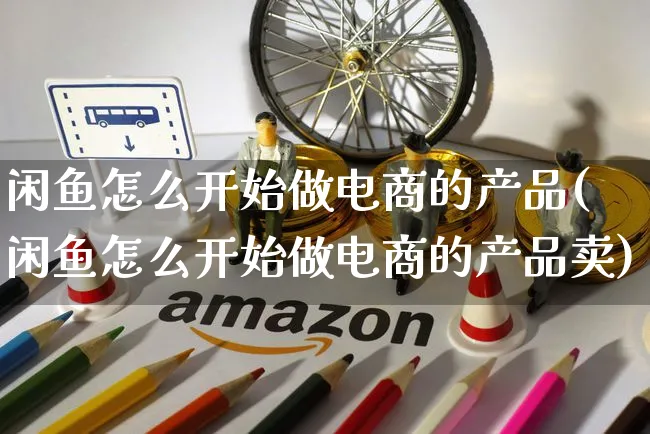 闲鱼怎么开始做电商的产品(闲鱼怎么开始做电商的产品卖)

amazon